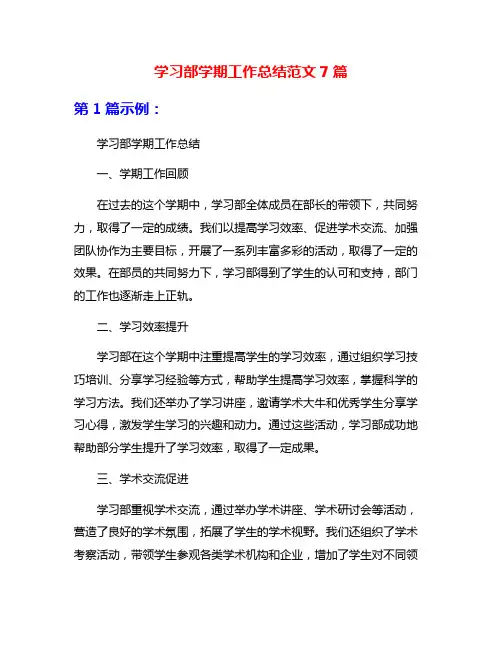 学习部学期工作总结范文 7 篇

第 1 篇示例：

学习部学期工作总结

一、学期工作回顾

在过去的这个学期中，学习部全体成员在部长的带领下，共同努力，取得了一定的成绩。我们以提高学习效率、促进学术交流、加强团队协作为主要目标，开展了一系列丰富多彩的活动，取得了一定的效果。在部员的共同努力下，学习部得到了学生的认可和支持，部门的工作也逐渐走上正轨。

二、学习效率提升

学习部在这个学期中注重提高学生的学习效率，通过组织学习技巧培训、分享学习经验等方式，帮助学生提高学习效率，掌握科学的学习方法。我们还举办了学习讲座，邀请学术大牛和优秀学生分享学习心得，激发学生学习的兴趣和动力。通过这些活动，学习部成功地帮助部分学生提升了学习效率，取得了一定成果。

三、学术交流促进

学习部重视学术交流，通过举办学术讲座、学术研讨会等活动，营造了良好的学术氛围，拓展了学生的学术视野。我们还组织了学术考察活动，带领学生参观各类学术机构和企业，增加了学生对不同领